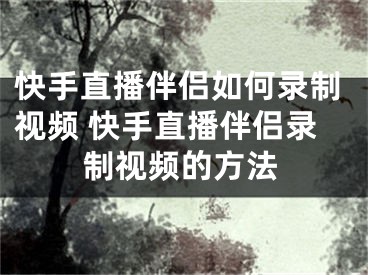 快手直播伴侣如何录制视频 快手直播伴侣录制视频的方法